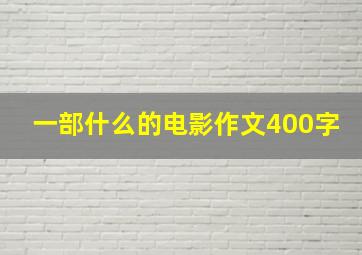 一部什么的电影作文400字